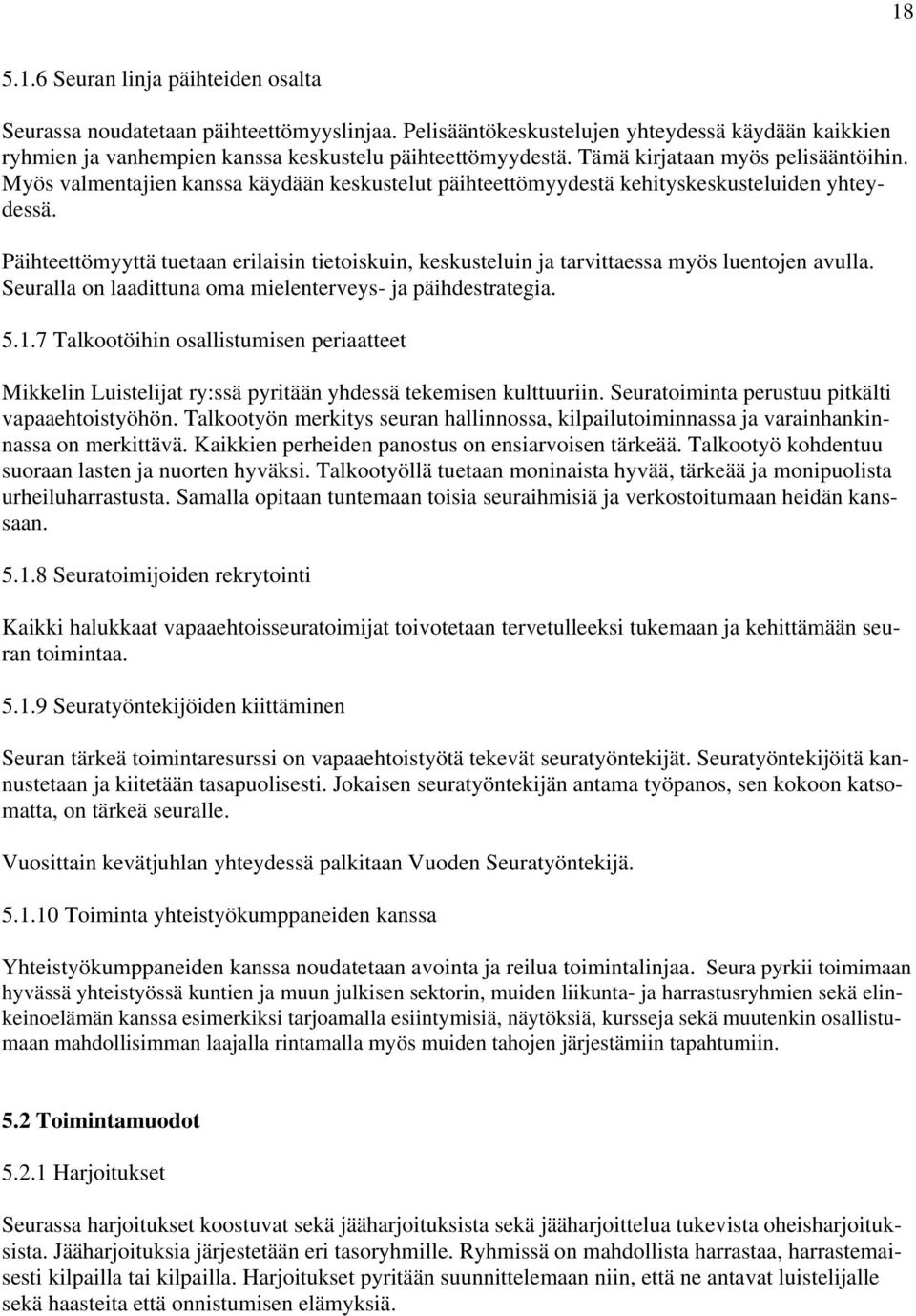 18

5.1.6 Seuran linja päihteiden osalta

Seurassa noudatetaan päihteettömyyslinjaa. Pelisääntökeskustelujen yhteydessä käydään kaikkien ryhmien ja vanhempien kanssa keskustelu päihteettömyydestä. Tämä kirjataan myös pelisääntöihin. Myös valmentajien kanssa käydään keskustelut päihteettömyydestä kehityskeskusteluiden yhteydessä.

Päihteettömyyttä tuetaan erilaisin tietoiskuin, keskusteluin ja tarvittaessa myös luentojen avulla. Seuralla on laadittuna oma mielenterveys- ja päihdestrategia.

5.1.7 Talkootöihin osallistumisen periaatteet

Mikkelin Luistelijat ry:ssä pyritään yhdessä tekemisen kulttuuriin. Seuratoiminta perustuu pitkälti vapaaehtoistyöhön. Talkootyön merkitys seuran hallinnossa, kilpailutoiminnassa ja varainhankinnassa on merkittävä. Kaikkien perheiden panostus on ensiarvoisen tärkeää. Talkootyö kohdentuu suoraan lasten ja nuorten hyväksi. Talkootyöllä tuetaan moninaista hyvää, tärkeää ja monipuolista urheiluharrastusta. Samalla opitaan tuntemaan toisia seuraihmisiä ja verkostoitumaan heidän kanssaan.

5.1.8 Seuratoimijoiden rekrytointi

Kaikki halukkaat vapaaehtoisseuratoimijat toivotetaan tervetulleeksi tukemaan ja kehittämään seuran toimintaa.

5.1.9 Seuratyöntekijöiden kiittäminen

Seuran tärkeä toimintaresurssi on vapaaehtoistyötä tekevät seuratyöntekijät. Seuratyöntekijöitä kannustetaan ja kiitetään tasapuolisesti. Jokaisen seuratyöntekijän antama työpanos, sen kokoon katsomatta, on tärkeä seuralle.

Vuosittain kevätjuhlan yhteydessä palkitaan Vuoden Seuratyöntekijä.

5.1.10 Toiminta yhteistyökumppaneiden kanssa

Yhteistyökumppaneiden kanssa noudatetaan avointa ja reilua toimintalinjaa. Seura pyrkii toimimaan hyvässä yhteistyössä kuntien ja muun julkisen sektorin, muiden liikunta- ja harrastusryhmien sekä elinkeinoelämän kanssa esimerkiksi tarjoamalla esiintymisiä, näytöksiä, kursseja sekä muutenkin osallistumaan mahdollisimman laajalla rintamalla myös muiden tahojen järjestämiin tapahtumiin.

5.2 Toimintamuodot

5.2.1 Harjoitukset

Seurassa harjoitukset koostuvat sekä jääharjoituksista sekä jääharjoittelua tukevista oheisharjoituksista. Jääharjoituksia järjestetään eri tasoryhmille. Ryhmissä on mahdollista harrastaa, harrastemaisesti kilpailla tai kilpailla. Harjoitukset pyritään suunnittelemaan niin, että ne antavat luistelijalle sekä haasteita että onnistumisen elämyksiä.